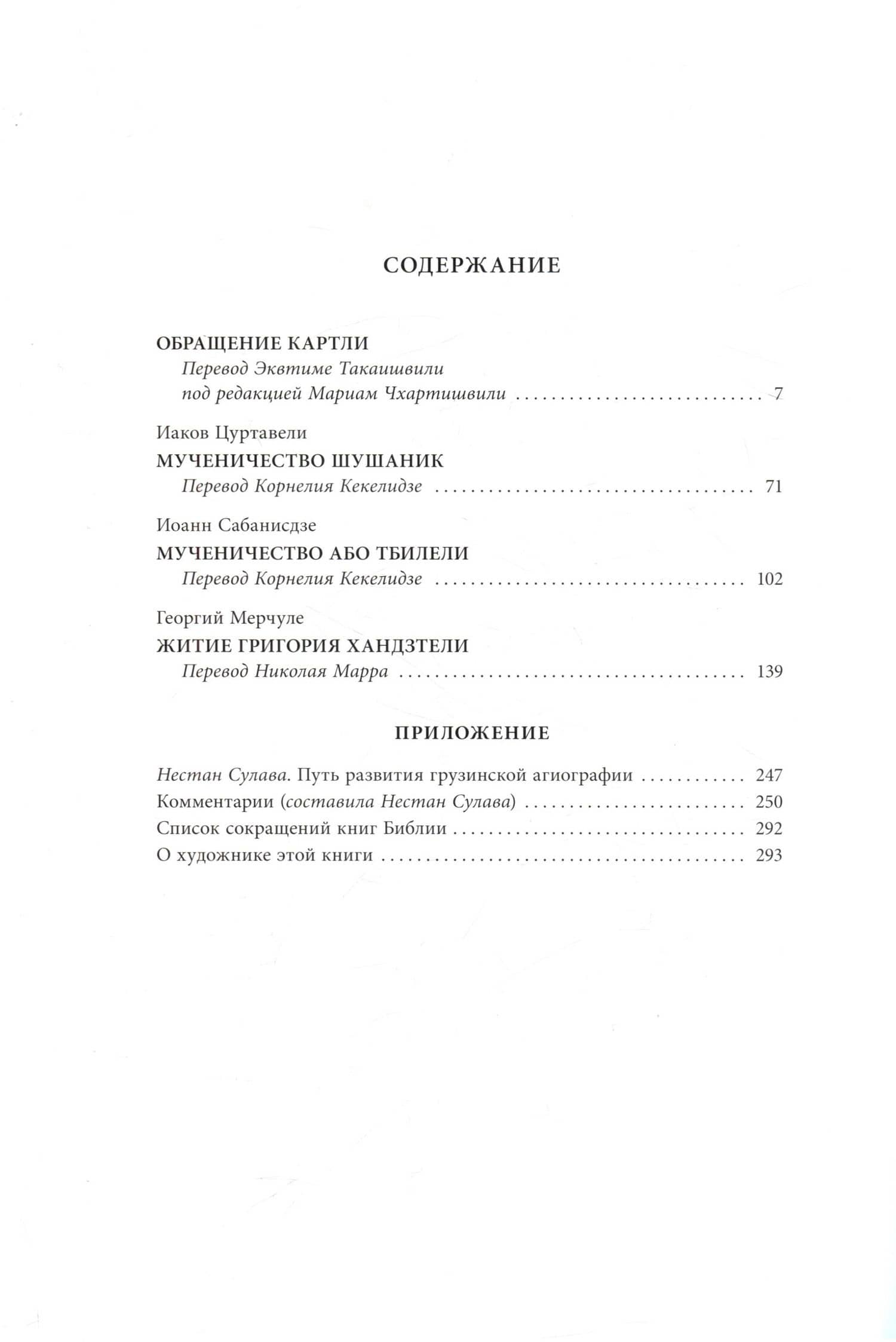 СОДЕРЖАНИЕ

ОБРАЩЕНИЕ КАРТЛИ
Перевод Эквтиме Такаишвили
под редакцией Мариам Чхартишвили 7

Иаков Цуртавели
МУЧЕНИЧЕСТВО ШУШАНИК
Перевод Корнелия Кекелидзе 71

Иоанн Сабанисдзе
МУЧЕНИЧЕСТВО АБО ТБИЛЕЛИ
Перевод Корнелия Кекелидзе 102

Георгий Мерчуле
ЖИТИЕ ГРИГОРИЯ ХАНДЗТЕЛИ
Перевод Николая Марра 139

ПРИЛОЖЕНИЕ

Нестан Сулава. Путь развития грузинской агиографии 247
Комментарии (составила Нестан Сулава) 250
Список сокращений книг Библии 292
О художнике этой книги 293